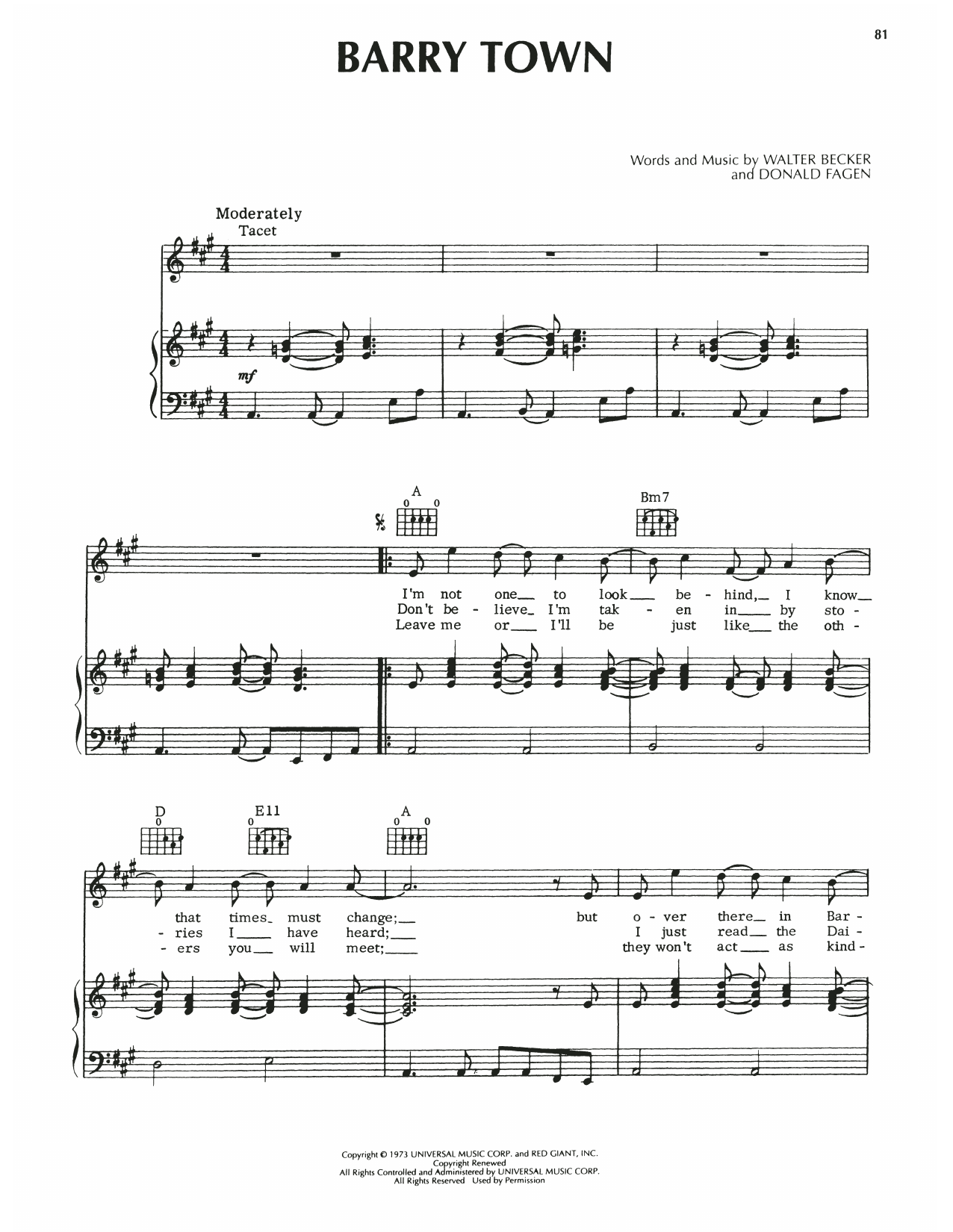 81

BARRY TOWN

Words and Music by WALTER BECKER
and DONALD FAGEN

Moderately
Tacet

mf

A

Bm7

I'm not one to look be - hind, I know
Don't be - lieve I'm tak - en in by sto -
Leave me or I'll be just like the oth -

D

E11

A

that times must change; but o - ver there in Bar -
- ries I have heard; I just read the Dai -
- ers you will meet; they won't act as kind -

Copyright © 1973 UNIVERSAL MUSIC CORP. and RED GIANT, INC.
Copyright Renewed
All Rights Controlled and Administered by UNIVERSAL MUSIC CORP.
All Rights Reserved Used by Permission